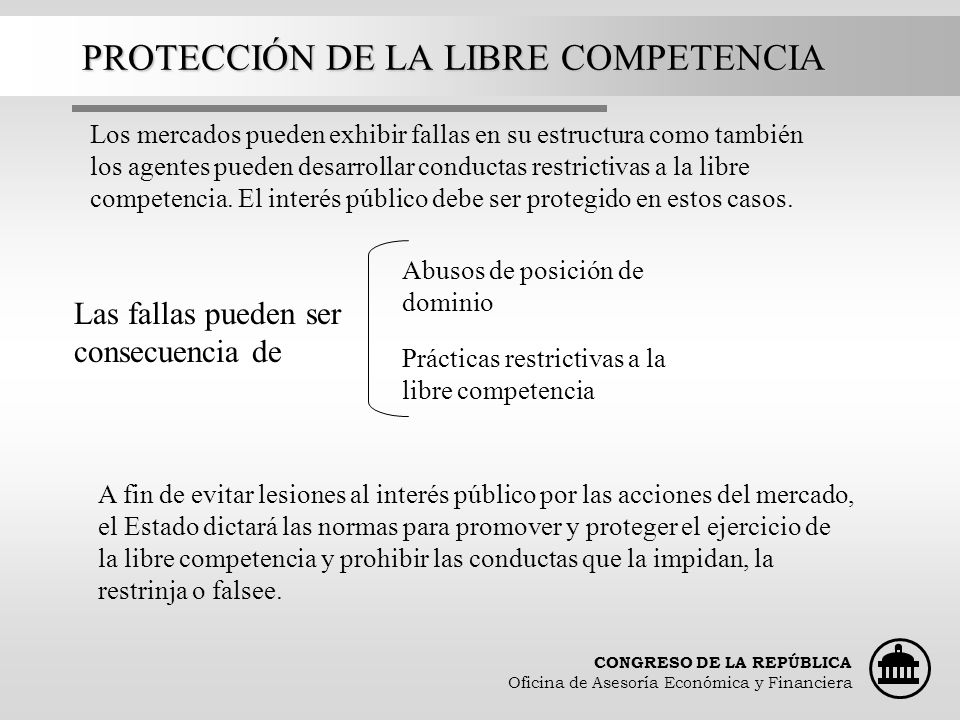 PROTECCIÓN DE LA LIBRE COMPETENCIA

Los mercados pueden exhibir fallas en su estructura como también los agentes pueden desarrollar conductas restrictivas a la libre competencia. El interés público debe ser protegido en estos casos.

Las fallas pueden ser consecuencia de

Abusos de posición de dominio

Prácticas restrictivas a la libre competencia

A fin de evitar lesiones al interés público por las acciones del mercado, el Estado dictará las normas para promover y proteger el ejercicio de la libre competencia y prohibir las conductas que la impidan, la restrinja o falsee.

CONGRESO DE LA REPÚBLICA
Oficina de Asesoría Económica y Financiera